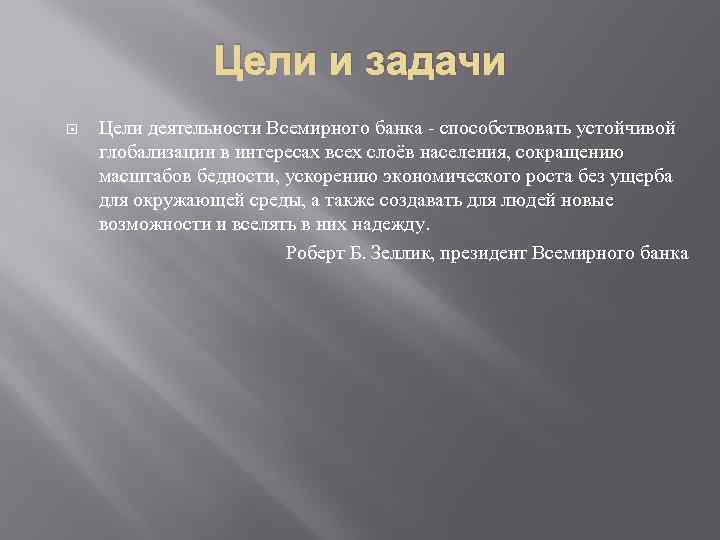 Цели и задачи

Цели деятельности Всемирного банка - способствовать устойчивой глобализации в интересах всех слоёв населения, сокращению масштабов бедности, ускорению экономического роста без ущерба для окружающей среды, а также создавать для людей новые возможности и вселять в них надежду.

Роберт Б. Зеллик, президент Всемирного банка